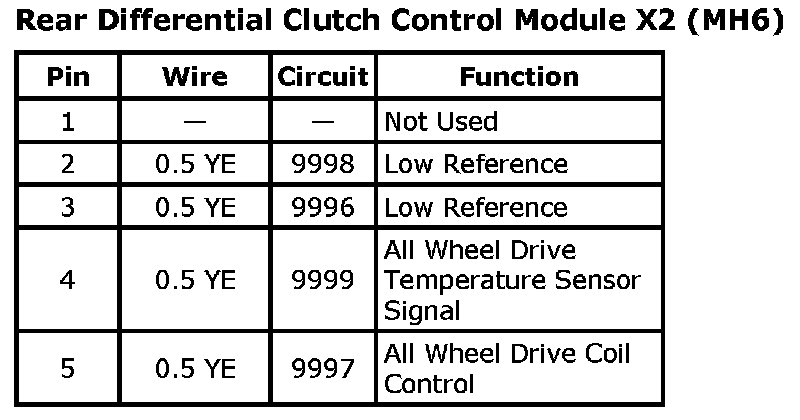 Rear Differential Clutch Control Module X2 (MH6)

| Pin | Wire | Circuit | Function |
|---|---|---|---|
| 1 | — | — | Not Used |
| 2 | 0.5 YE | 9998 | Low Reference |
| 3 | 0.5 YE | 9996 | Low Reference |
| 4 | 0.5 YE | 9999 | All Wheel Drive Temperature Sensor Signal |
| 5 | 0.5 YE | 9997 | All Wheel Drive Coil Control |